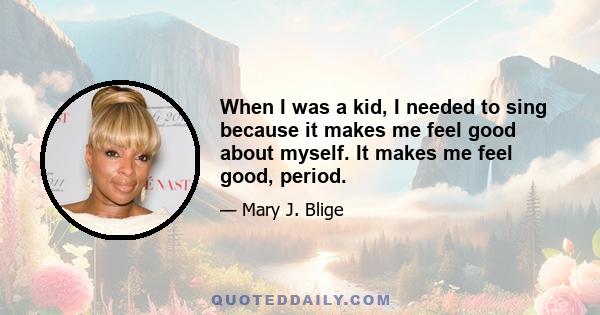 When I was a kid, I needed to sing because it makes me feel good about myself. It makes me feel good, period.

— Mary J. Blige

QUOTEDDAILY.COM